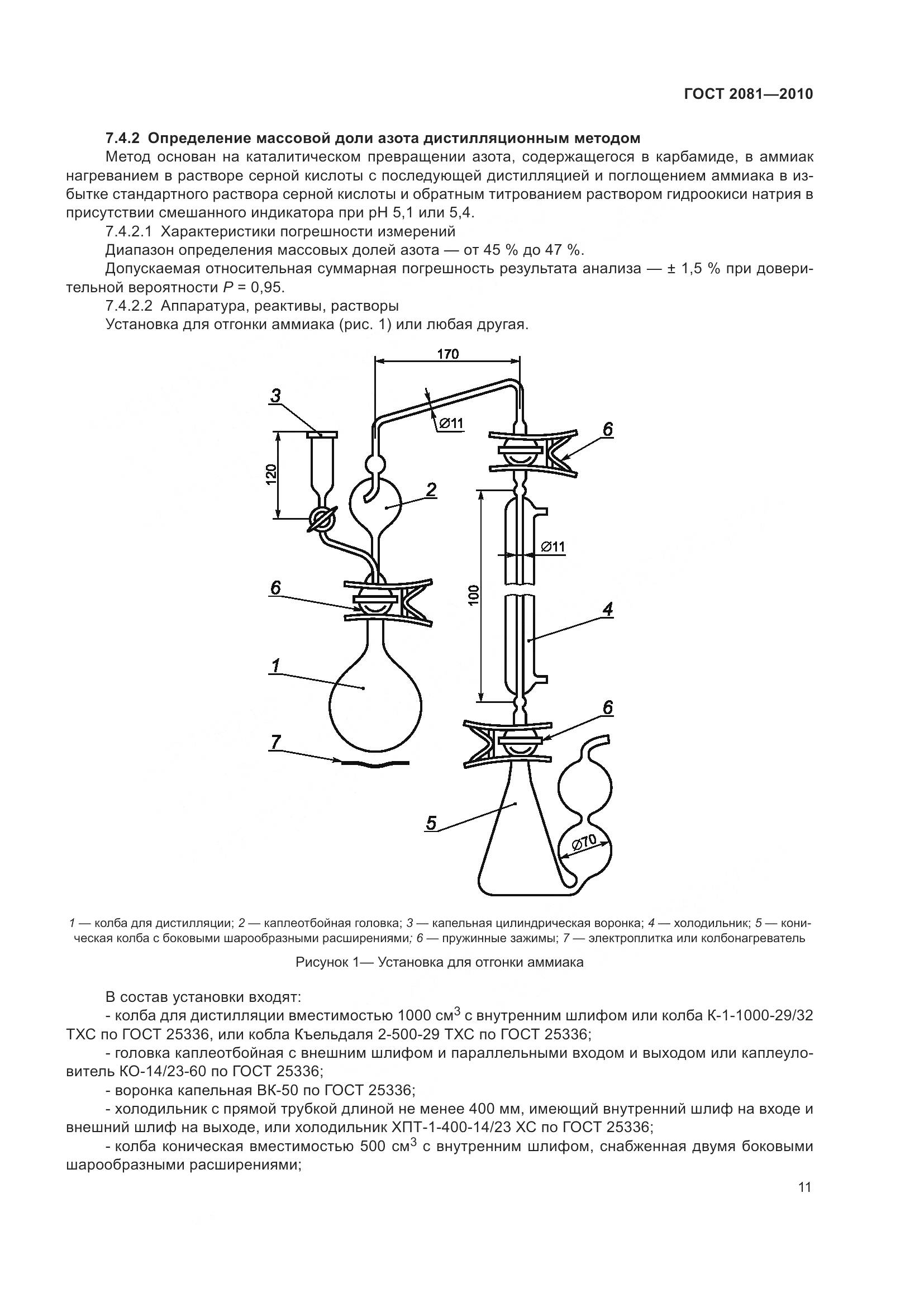 ГОСТ 2081—2010

7.4.2 Определение массовой доли азота дистилляционным методом

Метод основан на каталитическом превращении азота, содержащегося в карбамиде, в аммиак нагреванием в растворе серной кислоты с последующей дистилляцией и поглощением аммиака в избытке стандартного раствора серной кислоты и обратным титрованием раствором гидроокиси натрия в присутствии смешанного индикатора при pH 5,1 или 5,4.

7.4.2.1 Характеристики погрешности измерений

Диапазон определения массовых долей азота — от 45 % до 47 %.

Допускаемая относительная суммарная погрешность результата анализа — ± 1,5 % при доверительной вероятности $P$ = 0,95.

7.4.2.2 Аппаратура, реактивы, растворы

Установка для отгонки аммиака (рис. 1) или любая другая.

170
3
Ø11
6
120
2
Ø11
6
100
4
1
6
7
5
Ø70

1 — колба для дистилляции; 2 — каплеотбойная головка; 3 — капельная цилиндрическая воронка; 4 — холодильник; 5 — коническая колба с боковыми шарообразными расширениями; 6 — пружинные зажимы; 7 — электроплитка или колбонагреватель

Рисунок 1— Установка для отгонки аммиака

В состав установки входят:

- колба для дистилляции вместимостью 1000 см$^3$ с внутренним шлифом или колба К-1-1000-29/32 ТХС по ГОСТ 25336, или кобла Къельдаля 2-500-29 ТХС по ГОСТ 25336;

- головка каплеотбойная с внешним шлифом и параллельными входом и выходом или каплеуловитель КО-14/23-60 по ГОСТ 25336;

- воронка капельная ВК-50 по ГОСТ 25336;

- холодильник с прямой трубкой длиной не менее 400 мм, имеющий внутренний шлиф на входе и внешний шлиф на выходе, или холодильник ХПТ-1-400-14/23 ХС по ГОСТ 25336;

- колба коническая вместимостью 500 см$^3$ с внутренним шлифом, снабженная двумя боковыми шарообразными расширениями;

11